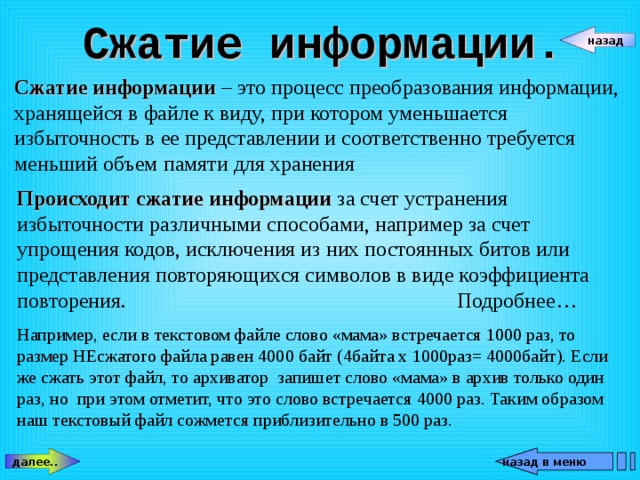 Сжатие информации.

назад

Сжатие информации – это процесс преобразования информации, хранящейся в файле к виду, при котором уменьшается избыточность в ее представлении и соответственно требуется меньший объем памяти для хранения

Происходит сжатие информации за счет устранения избыточности различными способами, например за счет упрощения кодов, исключения из них постоянных битов или представления повторяющихся символов в виде коэффициента повторения. Подробнее…

Например, если в текстовом файле слово «мама» встречается 1000 раз, то размер НЕсжатого файла равен 4000 байт (4байта х 1000раз= 4000байт). Если же сжать этот файл, то архиватор запишет слово «мама» в архив только один раз, но при этом отметит, что это слово встречается 4000 раз. Таким образом наш текстовый файл сожмется приблизительно в 500 раз.

далее..

назад в меню